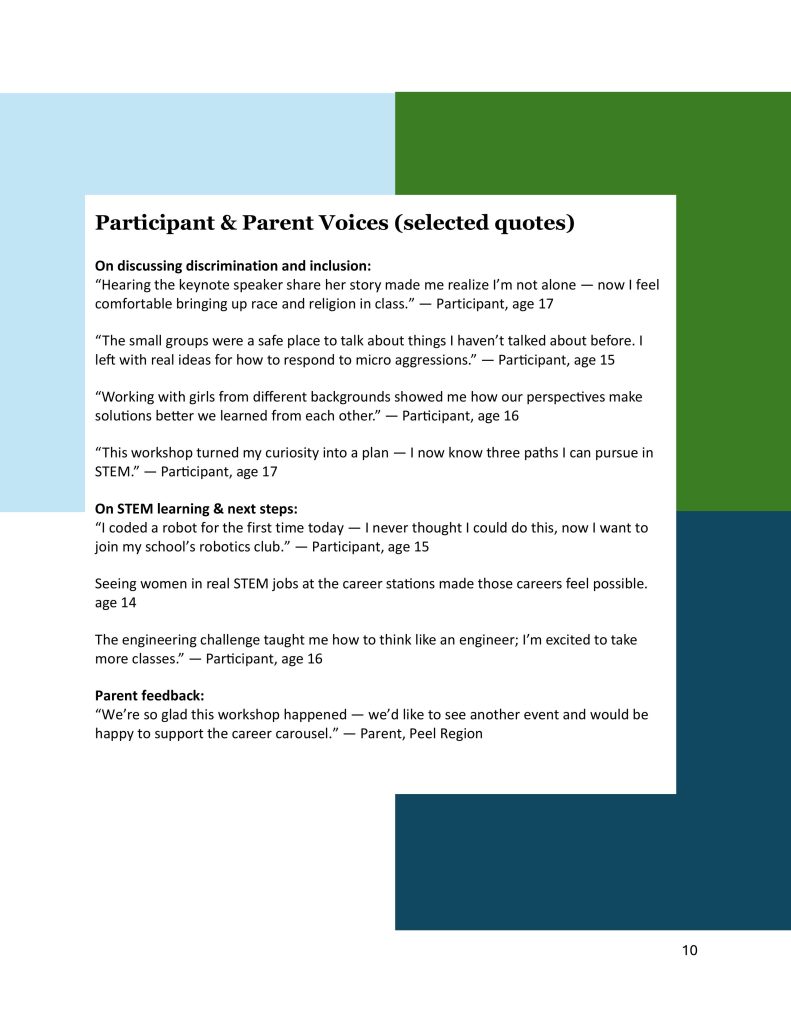 Participant & Parent Voices (selected quotes)

On discussing discrimination and inclusion:
"Hearing the keynote speaker share her story made me realize I'm not alone — now I feel comfortable bringing up race and religion in class." — Participant, age 17

"The small groups were a safe place to talk about things I haven't talked about before. I left with real ideas for how to respond to micro aggressions." — Participant, age 15

"Working with girls from different backgrounds showed me how our perspectives make solutions better we learned from each other." — Participant, age 16

"This workshop turned my curiosity into a plan — I now know three paths I can pursue in STEM." — Participant, age 17

On STEM learning & next steps:
"I coded a robot for the first time today — I never thought I could do this, now I want to join my school's robotics club." — Participant, age 15

Seeing women in real STEM jobs at the career stations made those careers feel possible. age 14

The engineering challenge taught me how to think like an engineer; I'm excited to take more classes." — Participant, age 16

Parent feedback:
"We're so glad this workshop happened — we'd like to see another event and would be happy to support the career carousel." — Parent, Peel Region

10